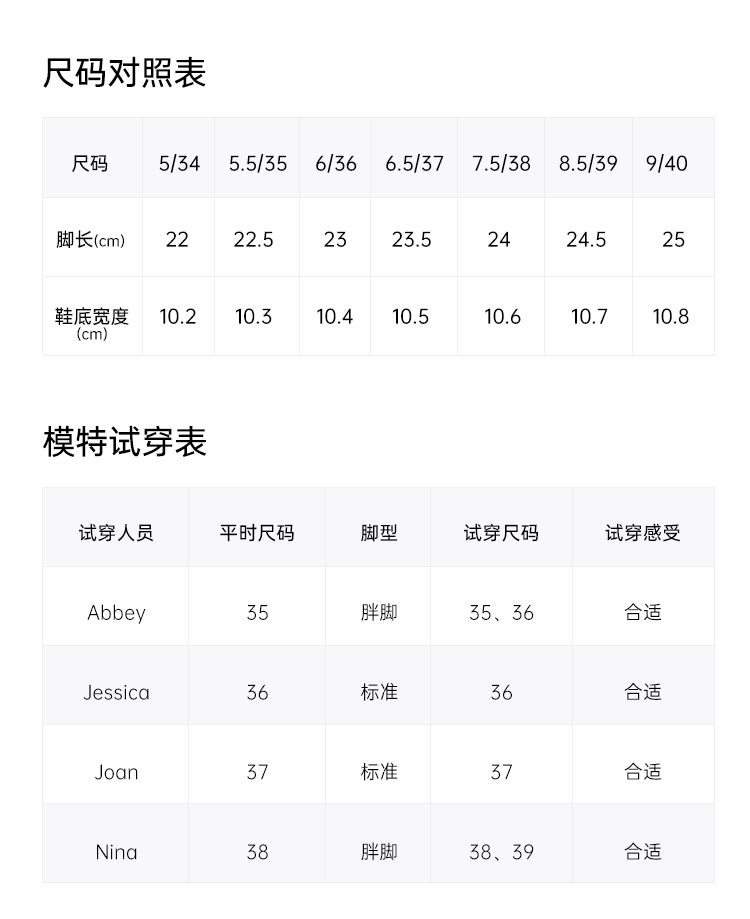 尺码对照表

| 尺码 | 5/34 | 5.5/35 | 6/36 | 6.5/37 | 7.5/38 | 8.5/39 | 9/40 |
|---|---|---|---|---|---|---|---|
| 脚长(cm) | 22 | 22.5 | 23 | 23.5 | 24 | 24.5 | 25 |
| 鞋底宽度(cm) | 10.2 | 10.3 | 10.4 | 10.5 | 10.6 | 10.7 | 10.8 |

模特试穿表

| 试穿人员 | 平时尺码 | 脚型 | 试穿尺码 | 试穿感受 |
|---|---|---|---|---|
| Abbey | 35 | 胖脚 | 35、36 | 合适 |
| Jessica | 36 | 标准 | 36 | 合适 |
| Joan | 37 | 标准 | 37 | 合适 |
| Nina | 38 | 胖脚 | 38、39 | 合适 |